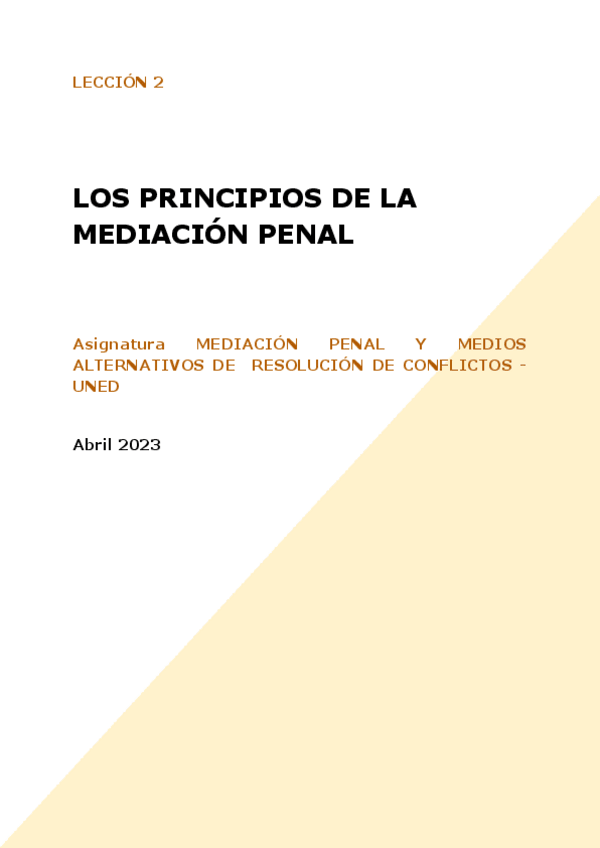 LECCIÓN 2

LOS PRINCIPIOS DE LA MEDIACIÓN PENAL

Asignatura MEDIACIÓN PENAL Y MEDIOS ALTERNATIVOS DE RESOLUCIÓN DE CONFLICTOS - UNED

Abril 2023